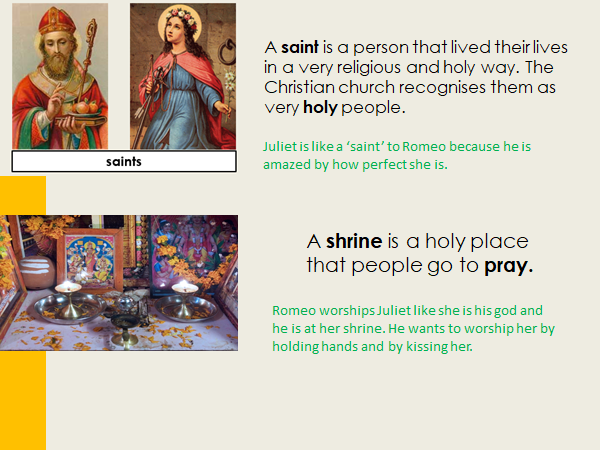 saints

A saint is a person that lived their lives in a very religious and holy way. The Christian church recognises them as very holy people.

Juliet is like a 'saint' to Romeo because he is amazed by how perfect she is.

A shrine is a holy place that people go to pray.

Romeo worships Juliet like she is his god and he is at her shrine. He wants to worship her by holding hands and by kissing her.